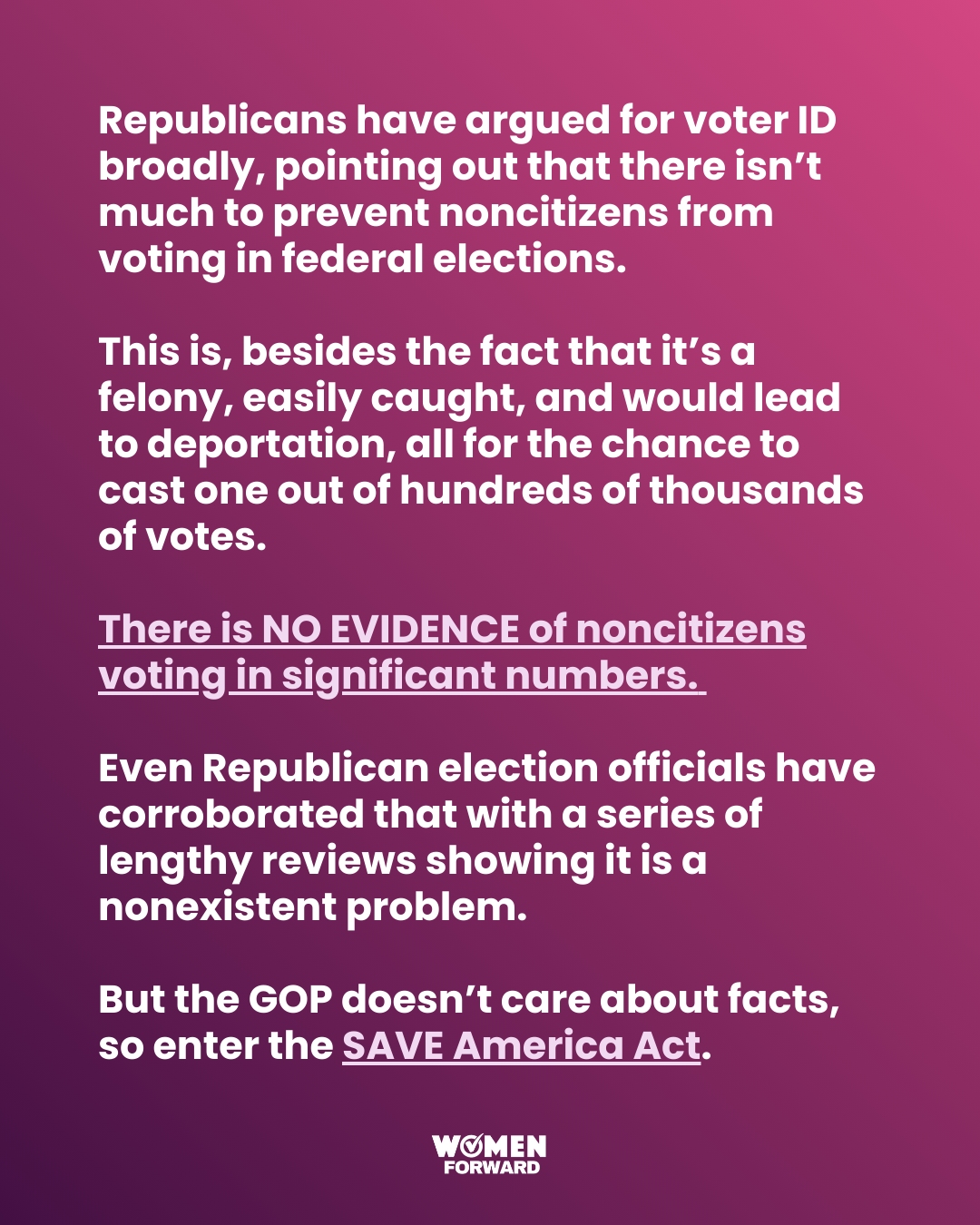 Republicans have argued for voter ID broadly, pointing out that there isn't much to prevent noncitizens from voting in federal elections.

This is, besides the fact that it's a felony, easily caught, and would lead to deportation, all for the chance to cast one out of hundreds of thousands of votes.

There is NO EVIDENCE of noncitizens voting in significant numbers.

Even Republican election officials have corroborated that with a series of lengthy reviews showing it is a nonexistent problem.

But the GOP doesn't care about facts, so enter the SAVE America Act.

WOMEN
FORWARD